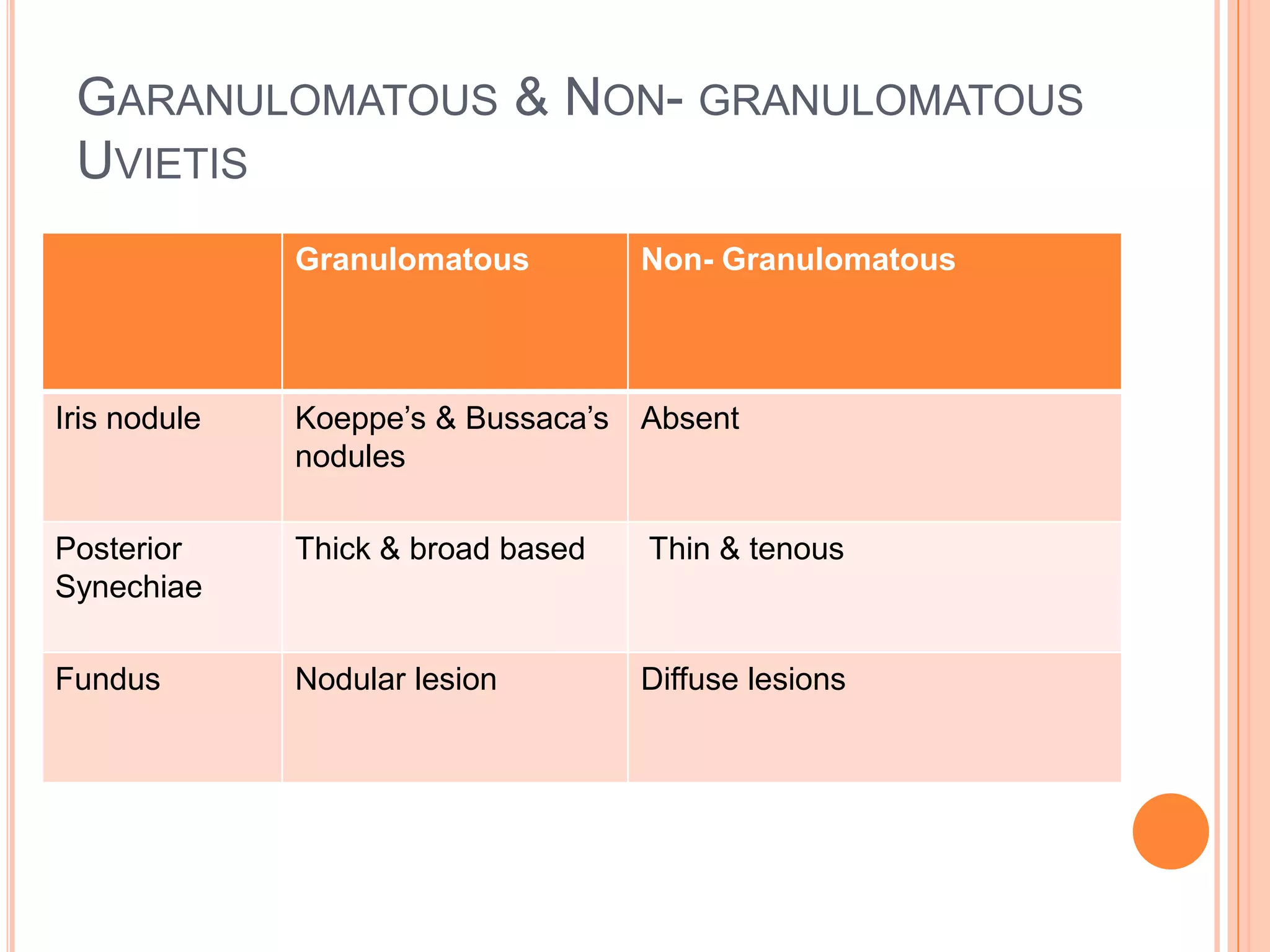 GARANULOMATOUS & NON- GRANULOMATOUS UVIETIS

|  | Granulomatous | Non- Granulomatous |
|---|---|---|
| Iris nodule | Koeppe's & Bussaca's nodules | Absent |
| Posterior Synechiae | Thick & broad based | Thin & tenous |
| Fundus | Nodular lesion | Diffuse lesions |